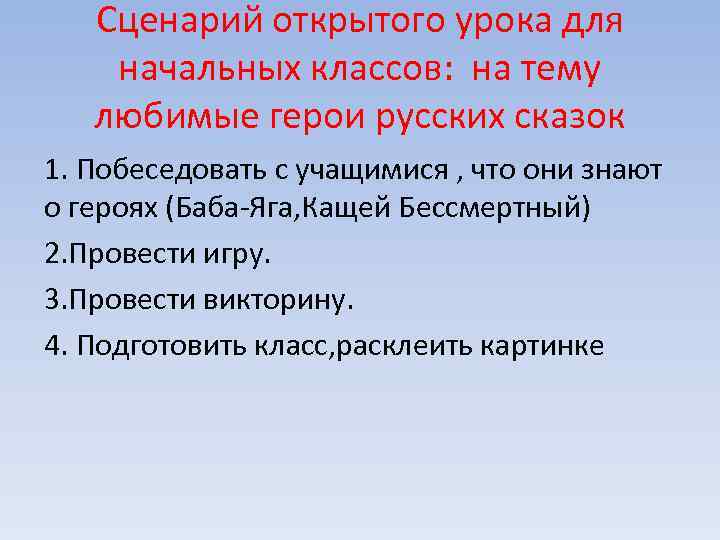 Сценарий открытого урока для начальных классов: на тему любимые герои русских сказок

1. Побеседовать с учащимися , что они знают о героях (Баба-Яга,Кащей Бессмертный)

2.Провести игру.

3.Провести викторину.

4. Подготовить класс,расклеить картинке